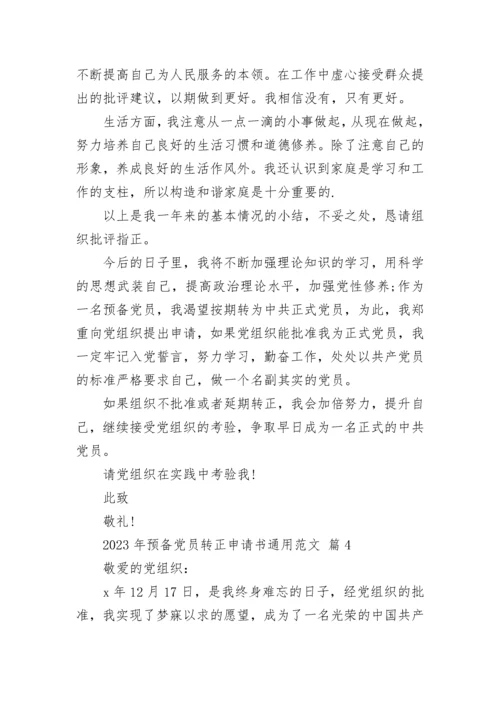 不断提高自己为人民服务的本领。在工作中虚心接受群众提出的批评建议，以期做到更好。我相信没有，只有更好。

生活方面，我注意从一点一滴的小事做起，从现在做起，努力培养自己良好的生活习惯和道德修养。除了注意自己的形象，养成良好的生活作风外。我还认识到家庭是学习和工作的支柱，所以构造和谐家庭是十分重要的.

以上是我一年来的基本情况的小结，不妥之处，恳请组织批评指正。

今后的日子里，我将不断加强理论知识的学习，用科学的思想武装自己，提高政治理论水平，加强党性修养;作为一名预备党员，我渴望按期转为中共正式党员，为此，我郑重向党组织提出申请，如果党组织能批准我为正式党员，我一定牢记入党誓言，努力学习，勤奋工作，处处以共产党员的标准严格要求自己，做一个名副其实的党员。

如果组织不批准或者延期转正，我会加倍努力，提升自己，继续接受党组织的考验，争取早日成为一名正式的中共党员。

请党组织在实践中考验我!

此致

敬礼!

2023 年预备党员转正申请书通用范文 篇 4

敬爱的党组织：

x 年 12 月 17 日，是我终身难忘的日子，经党组织的批准，我实现了梦寐以求的愿望，成为了一名光荣的中国共产